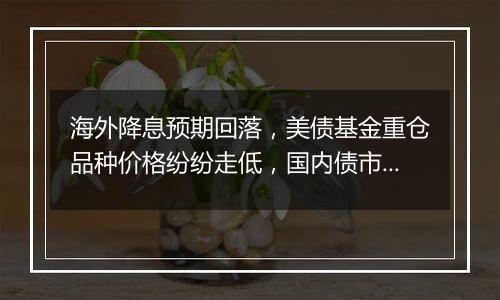 海外降息预期回落，美债基金重仓品种价格纷纷走低，国内债市...